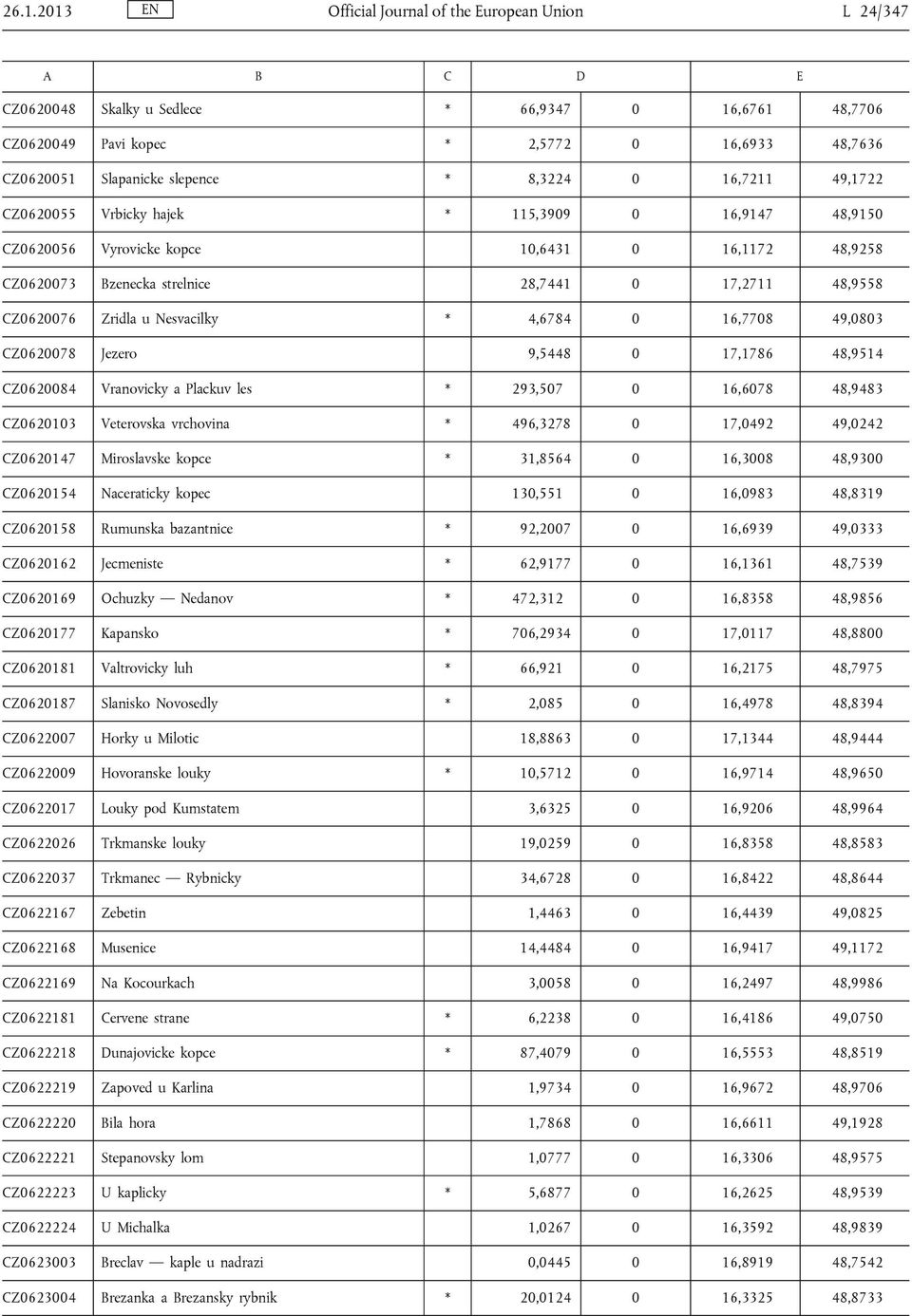 26.1.2013 EN Official Journal of the European Union L 24/347

| A | B | C | D | | E | |
|---|---|---|---|---|---|---|
| CZ0620048 | Skalky u Sedlece | * | 66,9347 | 0 | 16,6761 | 48,7706 |
| CZ0620049 | Pavi kopec | * | 2,5772 | 0 | 16,6933 | 48,7636 |
| CZ0620051 | Slapanicke slepence | * | 8,3224 | 0 | 16,7211 | 49,1722 |
| CZ0620055 | Vrbicky hajek | * | 115,3909 | 0 | 16,9147 | 48,9150 |
| CZ0620056 | Vyrovicke kopce | | 10,6431 | 0 | 16,1172 | 48,9258 |
| CZ0620073 | Bzenecka strelnice | | 28,7441 | 0 | 17,2711 | 48,9558 |
| CZ0620076 | Zridla u Nesvacilky | * | 4,6784 | 0 | 16,7708 | 49,0803 |
| CZ0620078 | Jezero | | 9,5448 | 0 | 17,1786 | 48,9514 |
| CZ0620084 | Vranovicky a Plackuv les | * | 293,507 | 0 | 16,6078 | 48,9483 |
| CZ0620103 | Veterovska vrchovina | * | 496,3278 | 0 | 17,0492 | 49,0242 |
| CZ0620147 | Miroslavske kopce | * | 31,8564 | 0 | 16,3008 | 48,9300 |
| CZ0620154 | Naceraticky kopec | | 130,551 | 0 | 16,0983 | 48,8319 |
| CZ0620158 | Rumunska bazantnice | * | 92,2007 | 0 | 16,6939 | 49,0333 |
| CZ0620162 | Jecmeniste | * | 62,9177 | 0 | 16,1361 | 48,7539 |
| CZ0620169 | Ochuzky — Nedanov | * | 472,312 | 0 | 16,8358 | 48,9856 |
| CZ0620177 | Kapansko | * | 706,2934 | 0 | 17,0117 | 48,8800 |
| CZ0620181 | Valtrovicky luh | * | 66,921 | 0 | 16,2175 | 48,7975 |
| CZ0620187 | Slanisko Novosedly | * | 2,085 | 0 | 16,4978 | 48,8394 |
| CZ0622007 | Horky u Milotic | | 18,8863 | 0 | 17,1344 | 48,9444 |
| CZ0622009 | Hovoranske louky | * | 10,5712 | 0 | 16,9714 | 48,9650 |
| CZ0622017 | Louky pod Kumstatem | | 3,6325 | 0 | 16,9206 | 48,9964 |
| CZ0622026 | Trkmanske louky | | 19,0259 | 0 | 16,8358 | 48,8583 |
| CZ0622037 | Trkmanec — Rybnicky | | 34,6728 | 0 | 16,8422 | 48,8644 |
| CZ0622167 | Zebetin | | 1,4463 | 0 | 16,4439 | 49,0825 |
| CZ0622168 | Musenice | | 14,4484 | 0 | 16,9417 | 49,1172 |
| CZ0622169 | Na Kocourkach | | 3,0058 | 0 | 16,2497 | 48,9986 |
| CZ0622181 | Cervene strane | * | 6,2238 | 0 | 16,4186 | 49,0750 |
| CZ0622218 | Dunajovicke kopce | * | 87,4079 | 0 | 16,5553 | 48,8519 |
| CZ0622219 | Zapoved u Karlina | | 1,9734 | 0 | 16,9672 | 48,9706 |
| CZ0622220 | Bila hora | | 1,7868 | 0 | 16,6611 | 49,1928 |
| CZ0622221 | Stepanovsky lom | | 1,0777 | 0 | 16,3306 | 48,9575 |
| CZ0622223 | U kaplicky | * | 5,6877 | 0 | 16,2625 | 48,9539 |
| CZ0622224 | U Michalka | | 1,0267 | 0 | 16,3592 | 48,9839 |
| CZ0623003 | Breclav — kaple u nadrazi | | 0,0445 | 0 | 16,8919 | 48,7542 |
| CZ0623004 | Brezanka a Brezansky rybnik | * | 20,0124 | 0 | 16,3325 | 48,8733 |